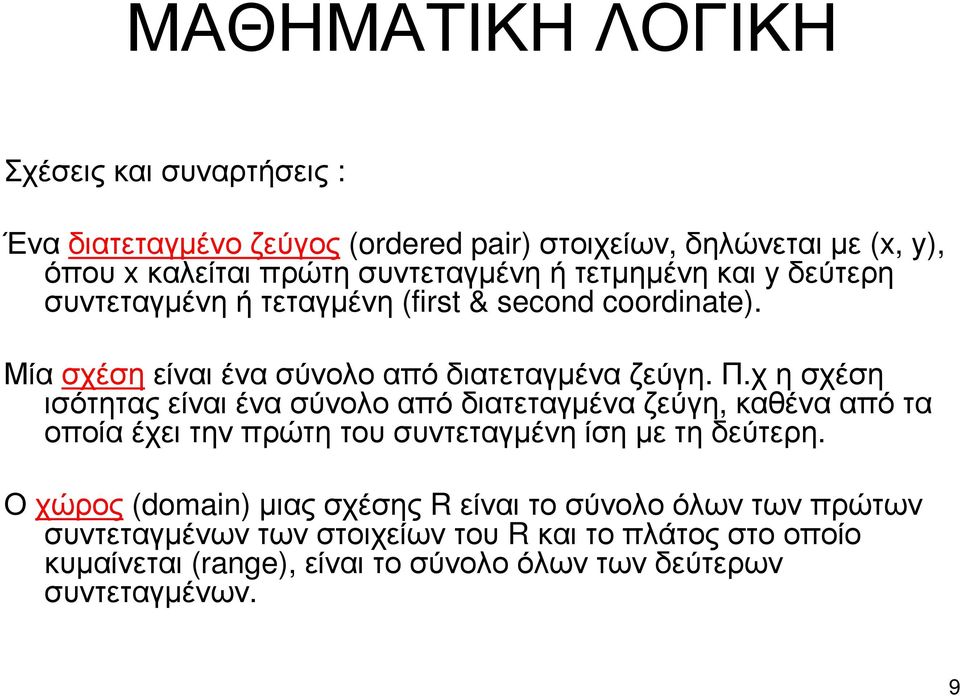 ΜΑΘΗΜΑΤΙΚΗ ΛΟΓΙΚΗ

Σχέσεις και συναρτήσεις :

Ένα διατεταγμένο ζεύγος (ordered pair) στοιχείων, δηλώνεται με (x, y), όπου x καλείται πρώτη συντεταγμένη ή τετμημένη και y δεύτερη συντεταγμένη ή τεταγμένη (first & second coordinate).

Μία σχέση είναι ένα σύνολο από διατεταγμένα ζεύγη. Π.χ η σχέση ισότητας είναι ένα σύνολο από διατεταγμένα ζεύγη, καθένα από τα οποία έχει την πρώτη του συντεταγμένη ίση με τη δεύτερη.

Ο χώρος (domain) μιας σχέσης R είναι το σύνολο όλων των πρώτων συντεταγμένων των στοιχείων του R και το πλάτος στο οποίο κυμαίνεται (range), είναι το σύνολο όλων των δεύτερων συντεταγμένων.

9